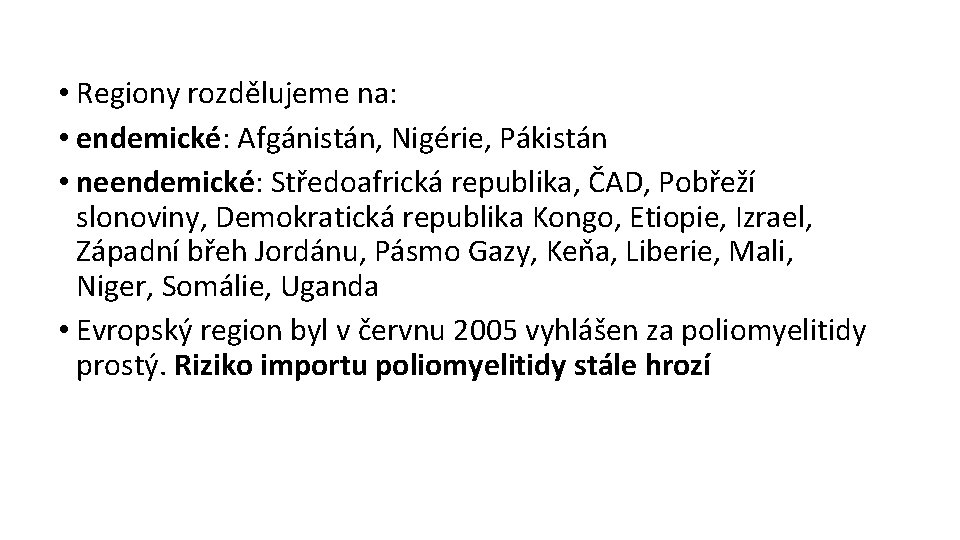 • Regiony rozdělujeme na:
• endemické: Afgánistán, Nigérie, Pákistán
• neendemické: Středoafrická republika, ČAD, Pobřeží slonoviny, Demokratická republika Kongo, Etiopie, Izrael, Západní břeh Jordánu, Pásmo Gazy, Keňa, Liberie, Mali, Niger, Somálie, Uganda
• Evropský region byl v červnu 2005 vyhlášen za poliomyelitidy prostý. Riziko importu poliomyelitidy stále hrozí